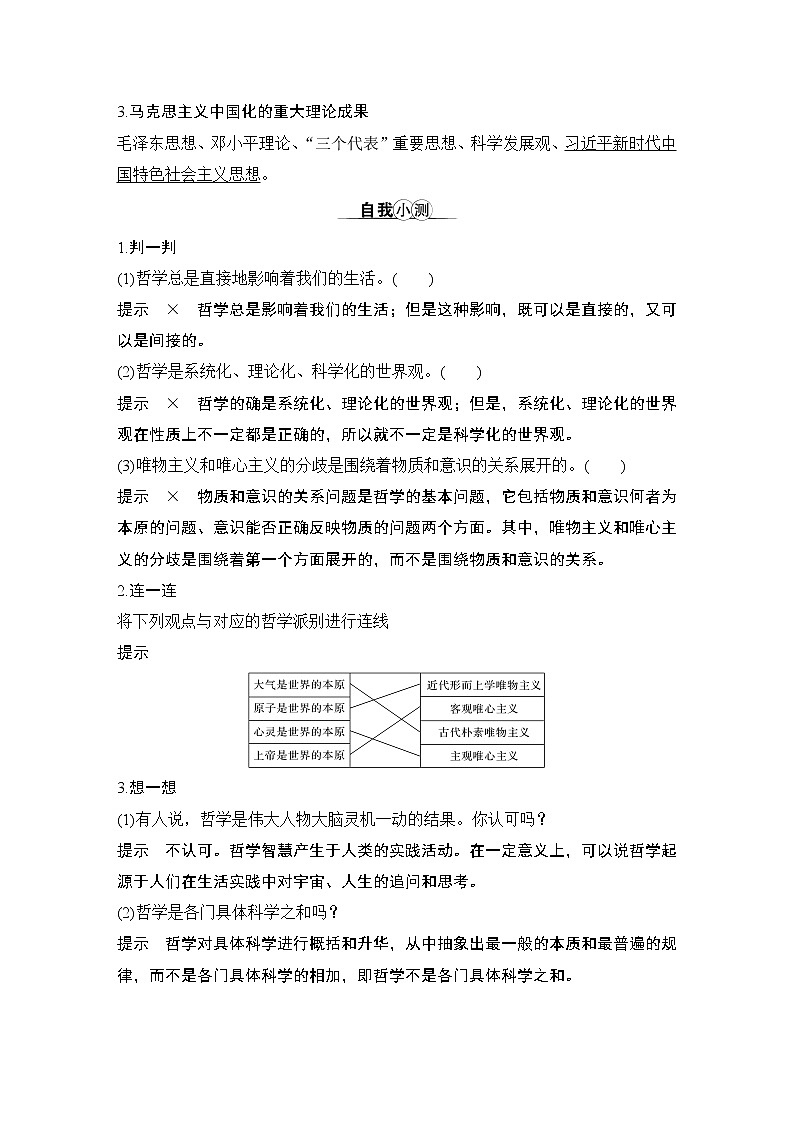 3.马克思主义中国化的重大理论成果

毛泽东思想、邓小平理论、“三个代表”重要思想、科学发展观、习近平新时代中国特色社会主义思想。

自我小测

1.判一判

(1)哲学总是直接地影响着我们的生活。(　　)

提示　×　哲学总是影响着我们的生活；但是这种影响，既可以是直接的，又可以是间接的。

(2)哲学是系统化、理论化、科学化的世界观。(　　)

提示　×　哲学的确是系统化、理论化的世界观；但是，系统化、理论化的世界观在性质上不一定都是正确的，所以就不一定是科学化的世界观。

(3)唯物主义和唯心主义的分歧是围绕着物质和意识的关系展开的。(　　)

提示　×　物质和意识的关系问题是哲学的基本问题，它包括物质和意识何者为本原的问题、意识能否正确反映物质的问题两个方面。其中，唯物主义和唯心主义的分歧是围绕着第一个方面展开的，而不是围绕物质和意识的关系。

2.连一连

将下列观点与对应的哲学派别进行连线

提示

大气是世界的本原
原子是世界的本原
心灵是世界的本原
上帝是世界的本原

近代形而上学唯物主义
客观唯心主义
古代朴素唯物主义
主观唯心主义

3.想一想

(1)有人说，哲学是伟大人物大脑灵机一动的结果。你认可吗？

提示　不认可。哲学智慧产生于人类的实践活动。在一定意义上，可以说哲学起源于人们在生活实践中对宇宙、人生的追问和思考。

(2)哲学是各门具体科学之和吗？

提示　哲学对具体科学进行概括和升华，从中抽象出最一般的本质和最普遍的规律，而不是各门具体科学的相加，即哲学不是各门具体科学之和。